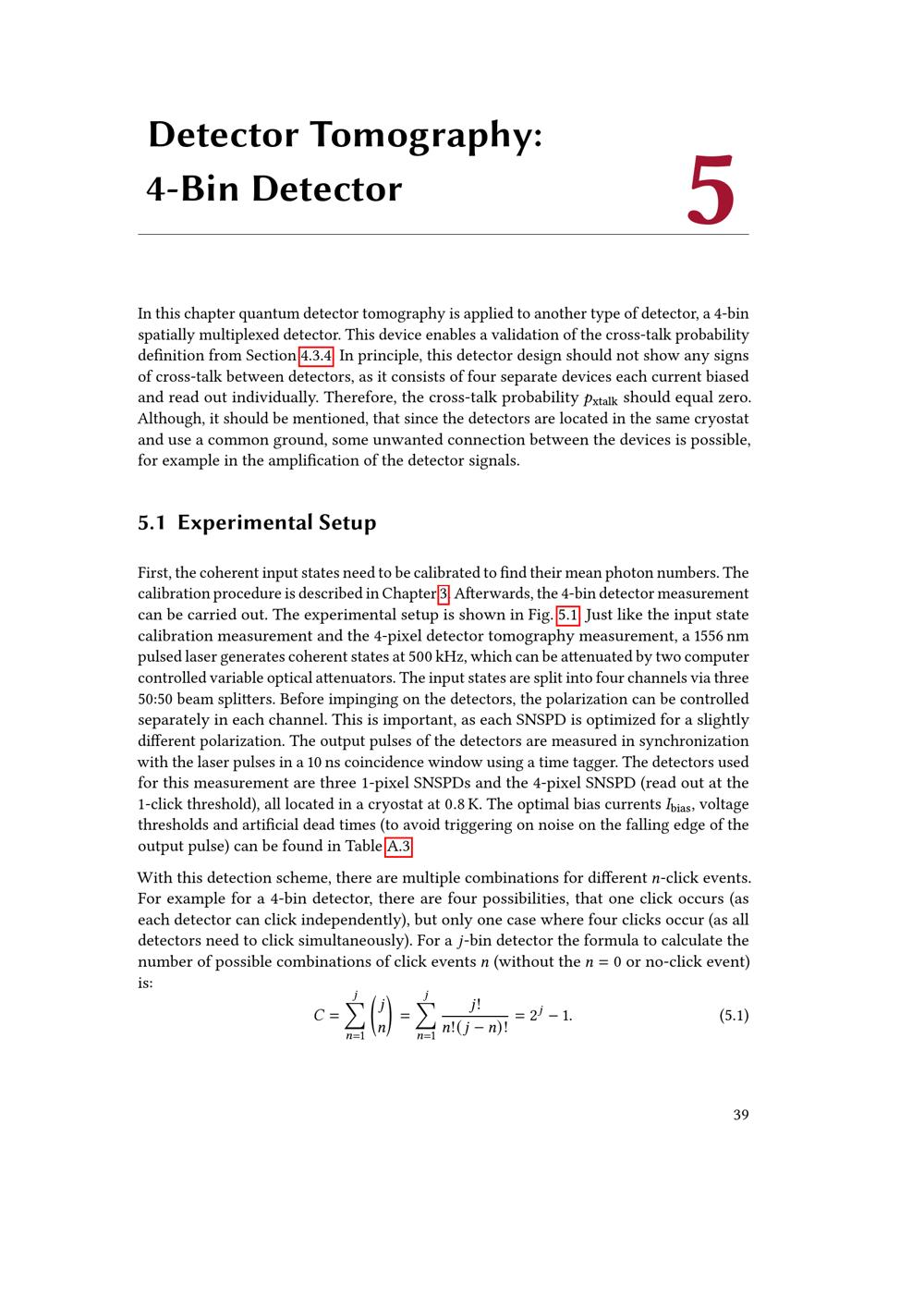 Detector Tomography:
4-Bin Detector

5

In this chapter quantum detector tomography is applied to another type of detector, a 4-bin spatially multiplexed detector. This device enables a validation of the cross-talk probability definition from Section 4.3.4. In principle, this detector design should not show any signs of cross-talk between detectors, as it consists of four separate devices each current biased and read out individually. Therefore, the cross-talk probability $p_{\text{xtalk}}$ should equal zero. Although, it should be mentioned, that since the detectors are located in the same cryostat and use a common ground, some unwanted connection between the devices is possible, for example in the amplification of the detector signals.

5.1 Experimental Setup

First, the coherent input states need to be calibrated to find their mean photon numbers. The calibration procedure is described in Chapter 3. Afterwards, the 4-bin detector measurement can be carried out. The experimental setup is shown in Fig. 5.1. Just like the input state calibration measurement and the 4-pixel detector tomography measurement, a 1556 nm pulsed laser generates coherent states at 500 kHz, which can be attenuated by two computer controlled variable optical attenuators. The input states are split into four channels via three 50:50 beam splitters. Before impinging on the detectors, the polarization can be controlled separately in each channel. This is important, as each SNSPD is optimized for a slightly different polarization. The output pulses of the detectors are measured in synchronization with the laser pulses in a 10 ns coincidence window using a time tagger. The detectors used for this measurement are three 1-pixel SNSPDs and the 4-pixel SNSPD (read out at the 1-click threshold), all located in a cryostat at 0.8 K. The optimal bias currents $I_{\text{bias}}$, voltage thresholds and artificial dead times (to avoid triggering on noise on the falling edge of the output pulse) can be found in Table A.3.

With this detection scheme, there are multiple combinations for different $n$-click events. For example for a 4-bin detector, there are four possibilities, that one click occurs (as each detector can click independently), but only one case where four clicks occur (as all detectors need to click simultaneously). For a $j$-bin detector the formula to calculate the number of possible combinations of click events $n$ (without the $n = 0$ or no-click event) is:

$$C = \sum_{n=1}^{j} \binom{j}{n} = \sum_{n=1}^{j} \frac{j!}{n!(j-n)!} = 2^j - 1. \quad (5.1)$$

39